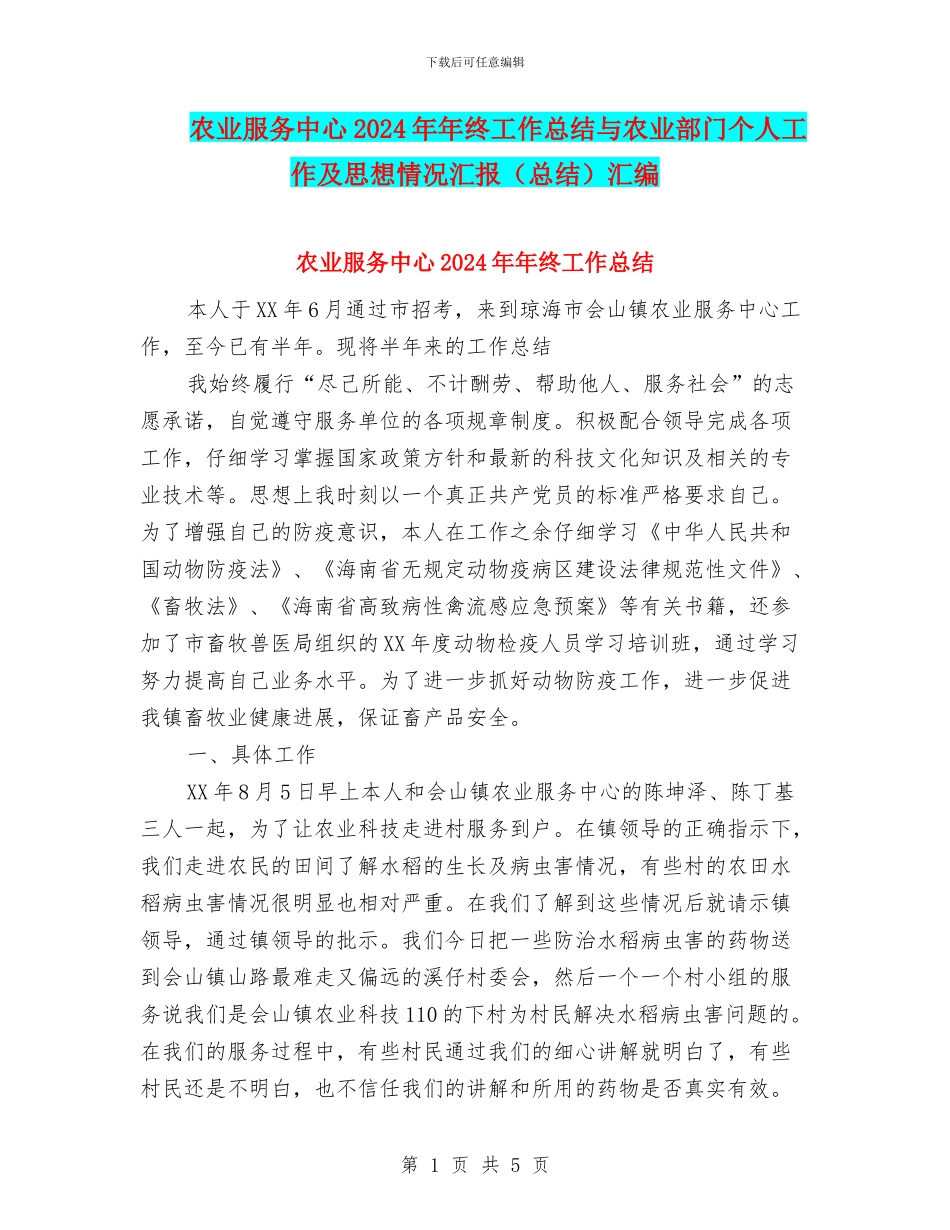 下载后可任意编辑

农业服务中心2024年年终工作总结与农业部门个人工作及思想情况汇报（总结）汇编

农业服务中心2024年年终工作总结

本人于XX年6月通过市招考，来到琼海市会山镇农业服务中心工作，至今已有半年。现将半年来的工作总结

我始终履行“尽己所能、不计酬劳、帮助他人、服务社会”的志愿承诺，自觉遵守服务单位的各项规章制度。积极配合领导完成各项工作，仔细学习掌握国家政策方针和最新的科技文化知识及相关的专业技术等。思想上我时刻以一个真正共产党员的标准严格要求自己。为了增强自己的防疫意识，本人在工作之余仔细学习《中华人民共和国动物防疫法》、《海南省无规定动物疫病区建设法律规范性文件》、《畜牧法》、《海南省高致病性禽流感应急预案》等有关书籍，还参加了市畜牧兽医局组织的XX年度动物检疫人员学习培训班，通过学习努力提高自己业务水平。为了进一步抓好动物防疫工作，进一步促进我镇畜牧业健康进展，保证畜产品安全。

一、具体工作

XX年8月5日早上本人和会山镇农业服务中心的陈坤泽、陈丁基三人一起，为了让农业科技走进村服务到户。在镇领导的正确指示下，我们走进农民的田间了解水稻的生长及病虫害情况，有些村的农田水稻病虫害情况很明显也相对严重。在我们了解到这些情况后就请示镇领导，通过镇领导的批示。我们今日把一些防治水稻病虫害的药物送到会山镇山路最难走又偏远的溪仔村委会，然后一个一个村小组的服务说我们是会山镇农业科技110的下村为村民解决水稻病虫害问题的。在我们的服务过程中，有些村民通过我们的细心讲解就明白了，有些村民还是不明白，也不信任我们的讲解和所用的药物是否真实有效。

第 1 页 共 5 页